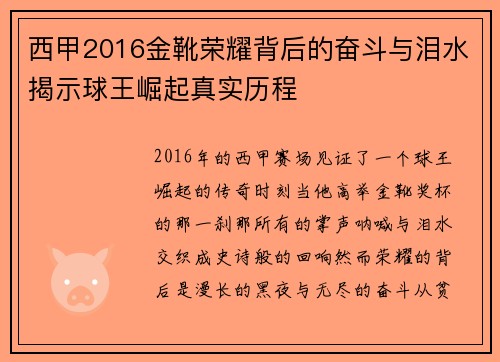 西甲2016金靴荣耀背后的奋斗与泪水揭示球王崛起真实历程

2016年的西甲赛场见证了一个球王崛起的传奇时刻当他高举金靴奖杯的那一刹那所有的掌声呐喊与泪水交织成史诗般的回响然而荣耀的背后是漫长的黑夜与无尽的奋斗从贫